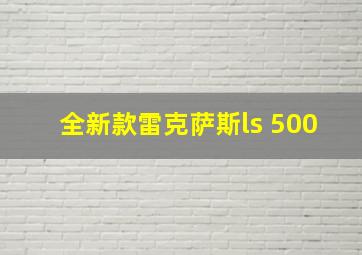 全新款雷克萨斯ls 500